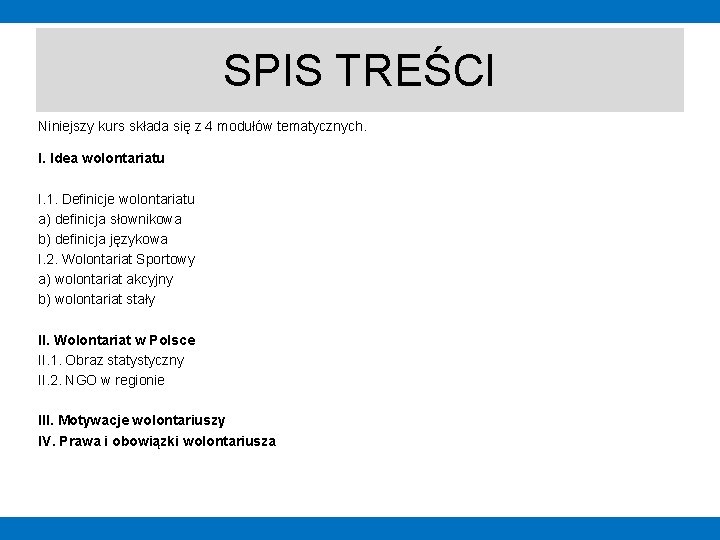 SPIS TREŚCI

Niniejszy kurs składa się z 4 modułów tematycznych.

I. Idea wolontariatu

I.1. Definicje wolontariatu
a) definicja słownikowa
b) definicja językowa
I.2. Wolontariat Sportowy
a) wolontariat akcyjny
b) wolontariat stały

II. Wolontariat w Polsce
II.1. Obraz statystyczny
II.2. NGO w regionie

III. Motywacje wolontariuszy
IV. Prawa i obowiązki wolontariusza